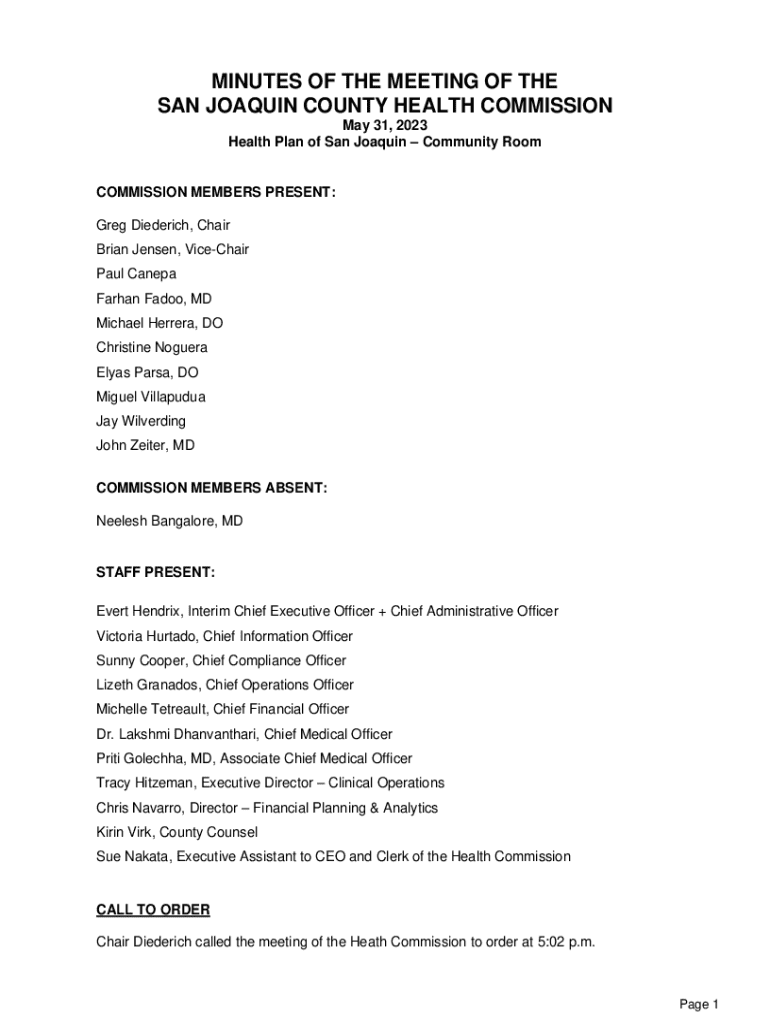 MINUTES OF THE MEETING OF THE
SAN JOAQUIN COUNTY HEALTH COMMISSION
May 31, 2023
Health Plan of San Joaquin – Community Room

COMMISSION MEMBERS PRESENT:

Greg Diederich, Chair
Brian Jensen, Vice-Chair
Paul Canepa
Farhan Fadoo, MD
Michael Herrera, DO
Christine Noguera
Elyas Parsa, DO
Miguel Villapudua
Jay Wilverding
John Zeiter, MD

COMMISSION MEMBERS ABSENT:

Neelesh Bangalore, MD

STAFF PRESENT:

Evert Hendrix, Interim Chief Executive Officer + Chief Administrative Officer
Victoria Hurtado, Chief Information Officer
Sunny Cooper, Chief Compliance Officer
Lizeth Granados, Chief Operations Officer
Michelle Tetreault, Chief Financial Officer
Dr. Lakshmi Dhanvanthari, Chief Medical Officer
Priti Golechha, MD, Associate Chief Medical Officer
Tracy Hitzeman, Executive Director – Clinical Operations
Chris Navarro, Director – Financial Planning & Analytics
Kirin Virk, County Counsel
Sue Nakata, Executive Assistant to CEO and Clerk of the Health Commission

CALL TO ORDER

Chair Diederich called the meeting of the Heath Commission to order at 5:02 p.m.

Page 1